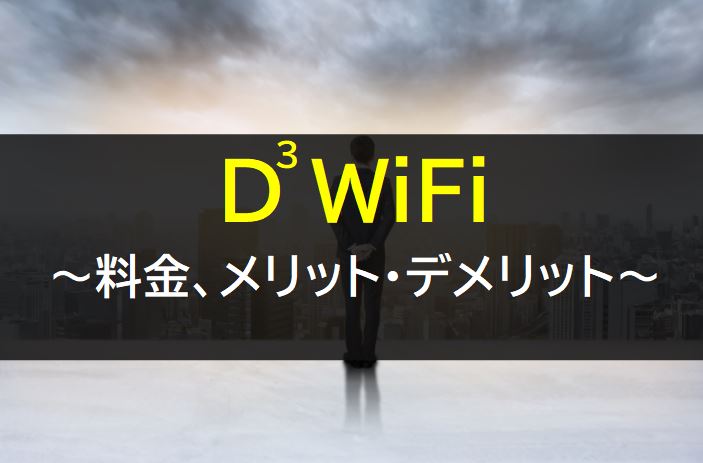 $D^3$ WiFi

～料金、メリット・デメリット～